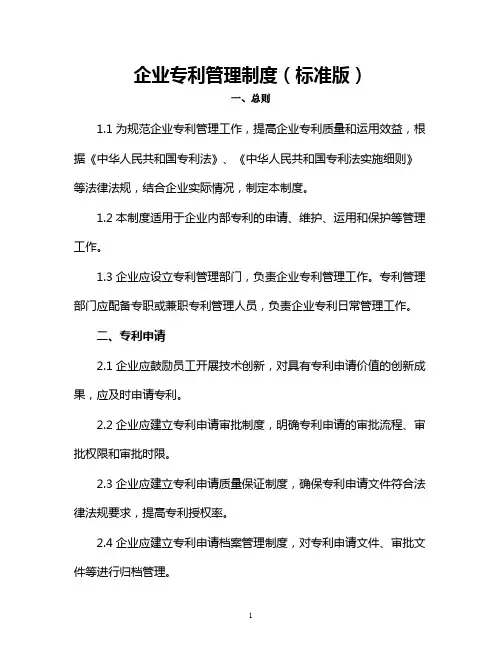 企业专利管理制度（标准版）

一、总则

1.1 为规范企业专利管理工作，提高企业专利质量和运用效益，根据《中华人民共和国专利法》、《中华人民共和国专利法实施细则》等法律法规，结合企业实际情况，制定本制度。

1.2 本制度适用于企业内部专利的申请、维护、运用和保护等管理工作。

1.3 企业应设立专利管理部门，负责企业专利管理工作。专利管理部门应配备专职或兼职专利管理人员，负责企业专利日常管理工作。

二、专利申请

2.1 企业应鼓励员工开展技术创新，对具有专利申请价值的创新成果，应及时申请专利。

2.2 企业应建立专利申请审批制度，明确专利申请的审批流程、审批权限和审批时限。

2.3 企业应建立专利申请质量保证制度，确保专利申请文件符合法律法规要求，提高专利授权率。

2.4 企业应建立专利申请档案管理制度，对专利申请文件、审批文件等进行归档管理。

1